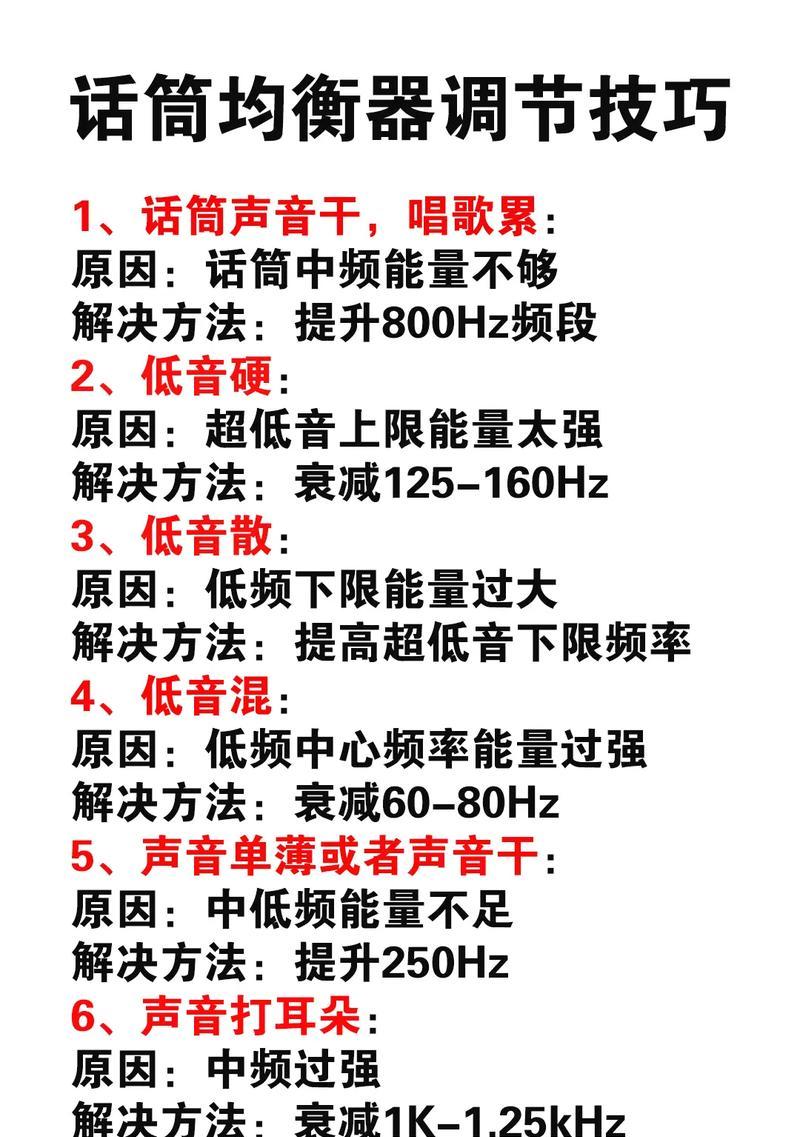 话筒均衡器调节技巧

1、话筒声音干，唱歌累：
原因：话筒中频能量不够
解决方法：提升800Hz频段
2、低音硬：
原因：超低音上限能量太强
解决方法：衰减125–160Hz
3、低音散：
原因：低频下限能量过大
解决方法：提高超低音下限频率
4、低音混：
原因：低频中心频率能量过强
解决方法：衰减60–80Hz
5、声音单薄或者声音干：
原因：中低频能量不足
解决方法：提升250Hz
6、声音打耳朵：
原因：中频过强
解决方法：衰减1K–1.25kHz